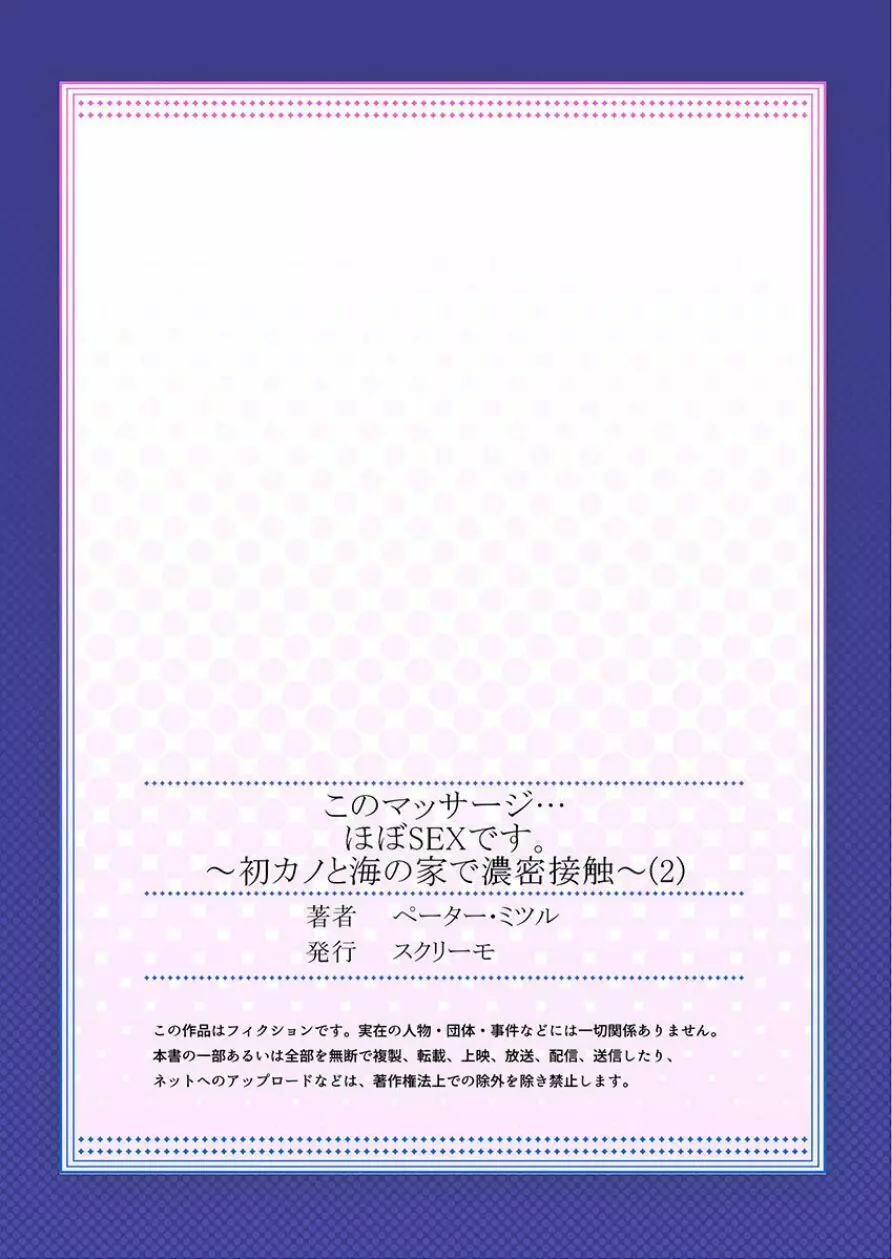 このマッサージ…
ほぼSEXです。
～初カノと海の家で濃密接触～(2)

著者　ペーター・ミツル
発行　スクリーモ

この作品はフィクションです。実在の人物・団体・事件などには一切関係ありません。
本書の一部あるいは全部を無断で複製、転載、上映、放送、配信、送信したり、
ネットへのアップロードなどは、著作権法上での除外を除き禁止します。